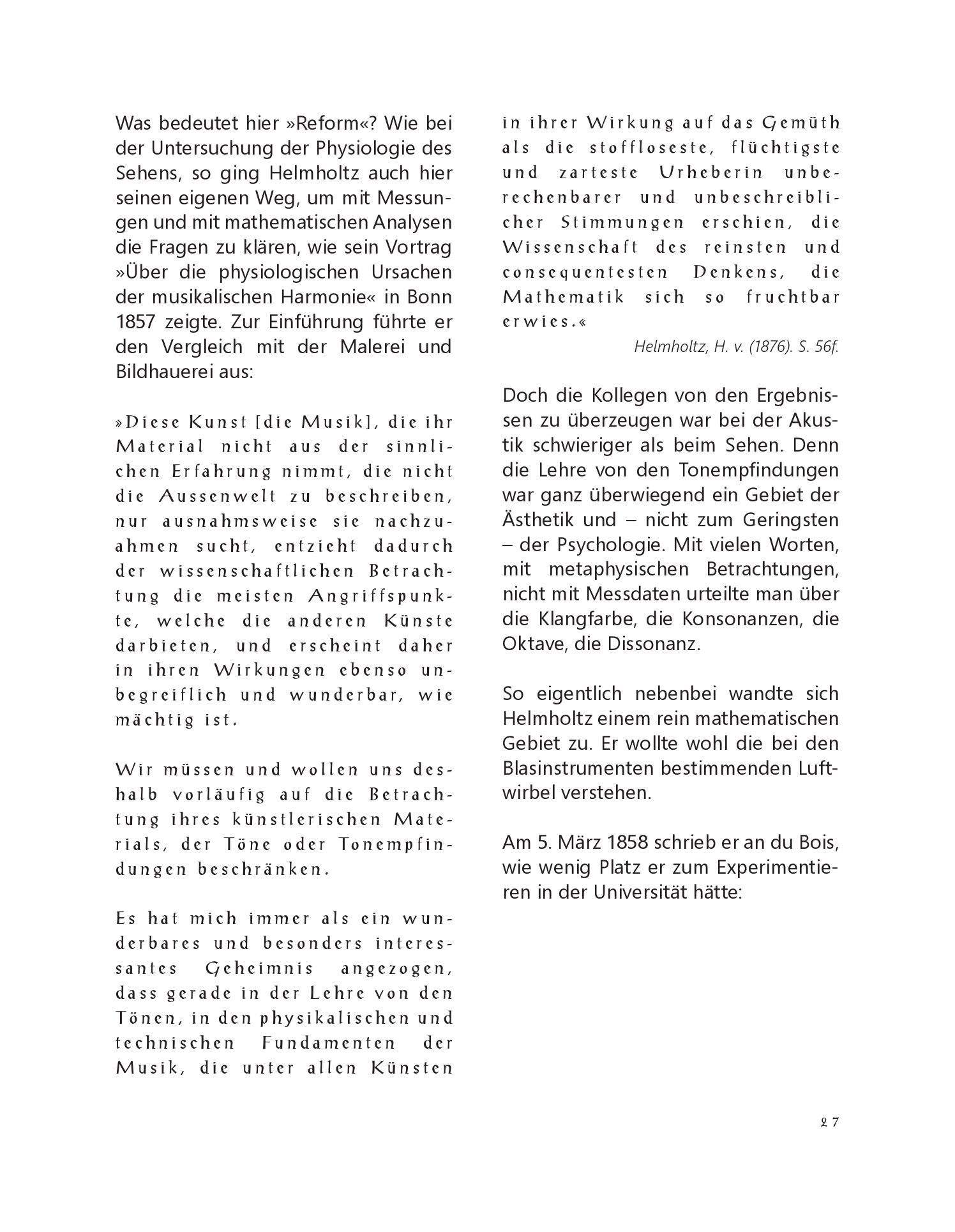 Was bedeutet hier »Reform«? Wie bei der Untersuchung der Physiologie des Sehens, so ging Helmholtz auch hier seinen eigenen Weg, um mit Messungen und mit mathematischen Analysen die Fragen zu klären, wie sein Vortrag »Über die physiologischen Ursachen der musikalischen Harmonie« in Bonn 1857 zeigte. Zur Einführung führte er den Vergleich mit der Malerei und Bildhauerei aus:

»Diese Kunst [die Musik], die ihr Material nicht aus der sinnlichen Erfahrung nimmt, die nicht die Aussenwelt zu beschreiben, nur ausnahmsweise sie nachzuahmen sucht, entzieht dadurch der wissenschaftlichen Betrachtung die meisten Angriffspunkte, welche die anderen Künste darbieten, und erscheint daher in ihren Wirkungen ebenso unbegreiflich und wunderbar, wie mächtig ist.

Wir müssen und wollen uns deshalb vorläufig auf die Betrachtung ihres künstlerischen Materials, der Töne oder Tonempfindungen beschränken.

Es hat mich immer als ein wunderbares und besonders interessantes Geheimnis angezogen, dass gerade in der Lehre von den Tönen, in den physikalischen und technischen Fundamenten der Musik, die unter allen Künsten in ihrer Wirkung auf das Gemüth als die stoffloseste, flüchtigste und zarteste Urheberin unberechenbarer und unbeschreiblicher Stimmungen erschien, die Wissenschaft des reinsten und consequentesten Denkens, die Mathematik sich so fruchtbar erwies.«

Helmholtz, H. v. (1876). S. 56f.

Doch die Kollegen von den Ergebnissen zu überzeugen war bei der Akustik schwieriger als beim Sehen. Denn die Lehre von den Tonempfindungen war ganz überwiegend ein Gebiet der Ästhetik und – nicht zum Geringsten – der Psychologie. Mit vielen Worten, mit metaphysischen Betrachtungen, nicht mit Messdaten urteilte man über die Klangfarbe, die Konsonanzen, die Oktave, die Dissonanz.

So eigentlich nebenbei wandte sich Helmholtz einem rein mathematischen Gebiet zu. Er wollte wohl die bei den Blasinstrumenten bestimmenden Luftwirbel verstehen.

Am 5. März 1858 schrieb er an du Bois, wie wenig Platz er zum Experimentieren in der Universität hätte:

27